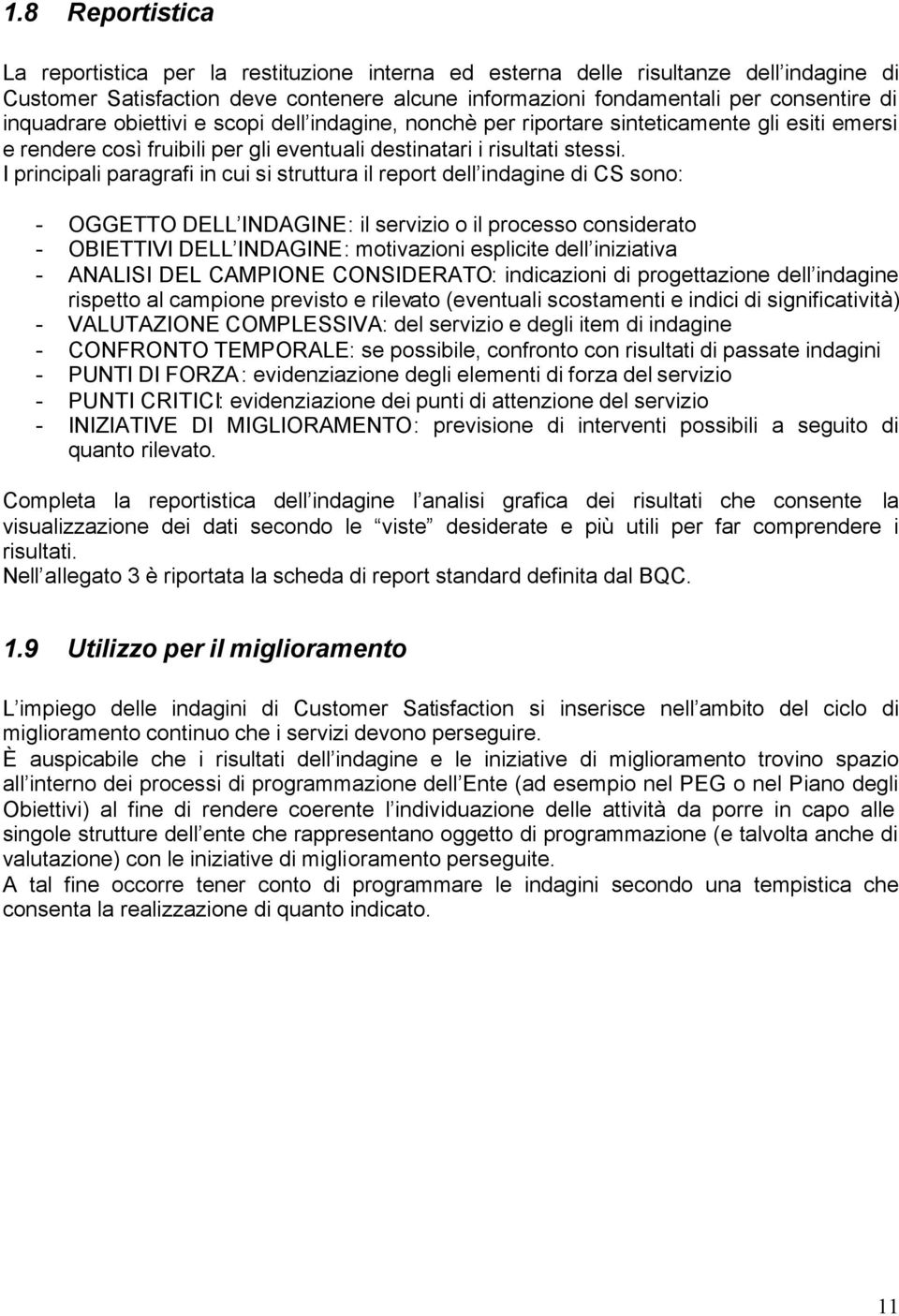 1.8 Reportistica

La reportistica per la restituzione interna ed esterna delle risultanze dell indagine di Customer Satisfaction deve contenere alcune informazioni fondamentali per consentire di inquadrare obiettivi e scopi dell indagine, nonchè per riportare sinteticamente gli esiti emersi e rendere così fruibili per gli eventuali destinatari i risultati stessi.
I principali paragrafi in cui si struttura il report dell indagine di CS sono:

- OGGETTO DELL INDAGINE: il servizio o il processo considerato
- OBIETTIVI DELL INDAGINE: motivazioni esplicite dell iniziativa
- ANALISI DEL CAMPIONE CONSIDERATO: indicazioni di progettazione dell indagine rispetto al campione previsto e rilevato (eventuali scostamenti e indici di significatività)
- VALUTAZIONE COMPLESSIVA: del servizio e degli item di indagine
- CONFRONTO TEMPORALE: se possibile, confronto con risultati di passate indagini
- PUNTI DI FORZA: evidenziazione degli elementi di forza del servizio
- PUNTI CRITICI: evidenziazione dei punti di attenzione del servizio
- INIZIATIVE DI MIGLIORAMENTO: previsione di interventi possibili a seguito di quanto rilevato.

Completa la reportistica dell indagine l analisi grafica dei risultati che consente la visualizzazione dei dati secondo le viste desiderate e più utili per far comprendere i risultati.
Nell allegato 3 è riportata la scheda di report standard definita dal BQC.

1.9 Utilizzo per il miglioramento

L impiego delle indagini di Customer Satisfaction si inserisce nell ambito del ciclo di miglioramento continuo che i servizi devono perseguire.
È auspicabile che i risultati dell indagine e le iniziative di miglioramento trovino spazio all interno dei processi di programmazione dell Ente (ad esempio nel PEG o nel Piano degli Obiettivi) al fine di rendere coerente l individuazione delle attività da porre in capo alle singole strutture dell ente che rappresentano oggetto di programmazione (e talvolta anche di valutazione) con le iniziative di miglioramento perseguite.
A tal fine occorre tener conto di programmare le indagini secondo una tempistica che consenta la realizzazione di quanto indicato.

11